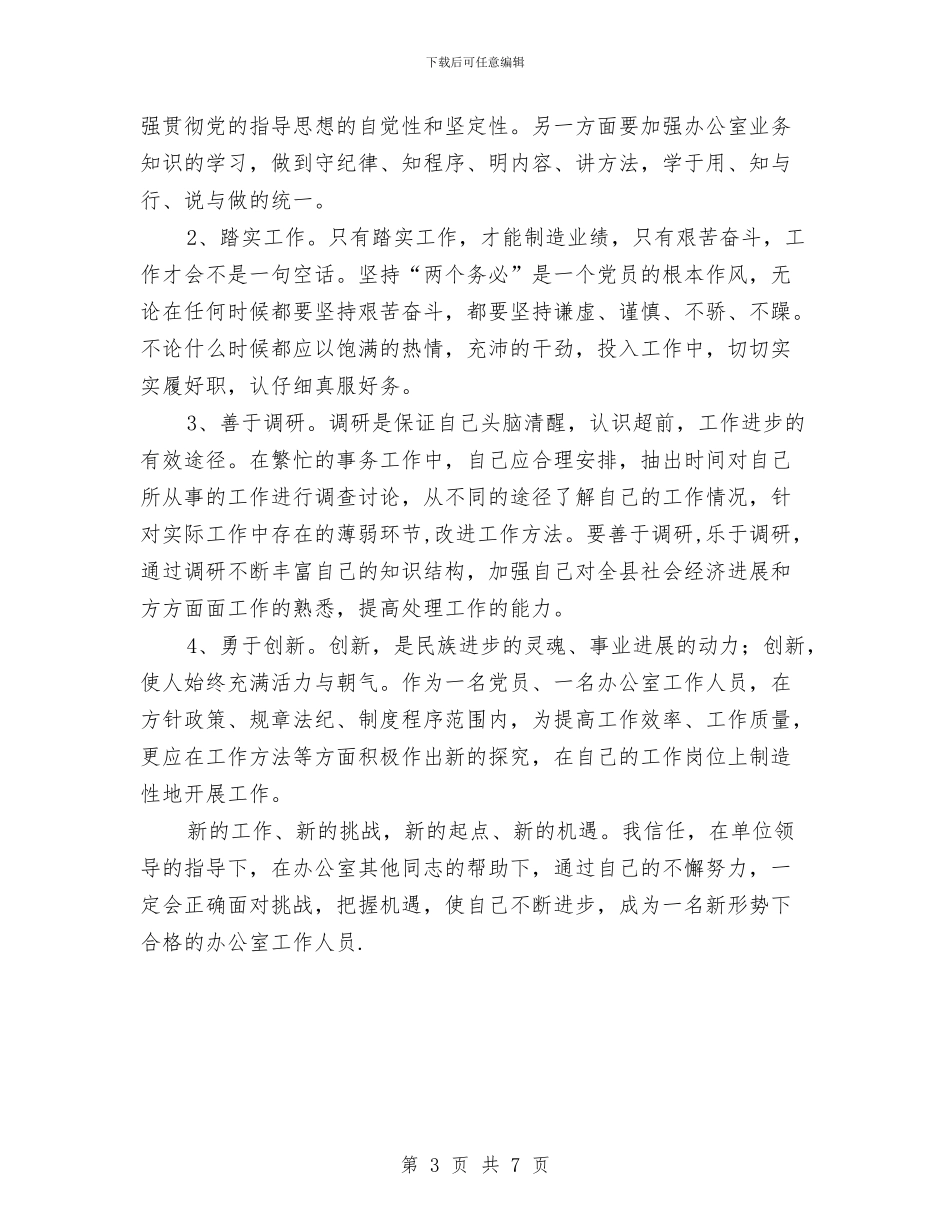 下载后可任意编辑

强贯彻党的指导思想的自觉性和坚定性。另一方面要加强办公室业务知识的学习，做到守纪律、知程序、明内容、讲方法，学于用、知与行、说与做的统一。

2、踏实工作。只有踏实工作，才能制造业绩，只有艰苦奋斗，工作才会不是一句空话。坚持“两个务必”是一个党员的根本作风，无论在任何时候都要坚持艰苦奋斗，都要坚持谦虚、谨慎、不骄、不躁。不论什么时候都应以饱满的热情，充沛的干劲，投入工作中，切切实实履好职，认仔细真服好务。

3、善于调研。调研是保证自己头脑清醒，认识超前，工作进步的有效途径。在繁忙的事务工作中，自己应合理安排，抽出时间对自己所从事的工作进行调查讨论，从不同的途径了解自己的工作情况，针对实际工作中存在的薄弱环节,改进工作方法。要善于调研,乐于调研，通过调研不断丰富自己的知识结构，加强自己对全县社会经济进展和方方面面工作的熟悉，提高处理工作的能力。

4、勇于创新。创新，是民族进步的灵魂、事业进展的动力；创新，使人始终充满活力与朝气。作为一名党员、一名办公室工作人员，在方针政策、规章法纪、制度程序范围内，为提高工作效率、工作质量，更应在工作方法等方面积极作出新的探究，在自己的工作岗位上制造性地开展工作。

新的工作、新的挑战，新的起点、新的机遇。我信任，在单位领导的指导下，在办公室其他同志的帮助下，通过自己的不懈努力，一定会正确面对挑战，把握机遇，使自己不断进步，成为一名新形势下合格的办公室工作人员.

第 3 页 共 7 页